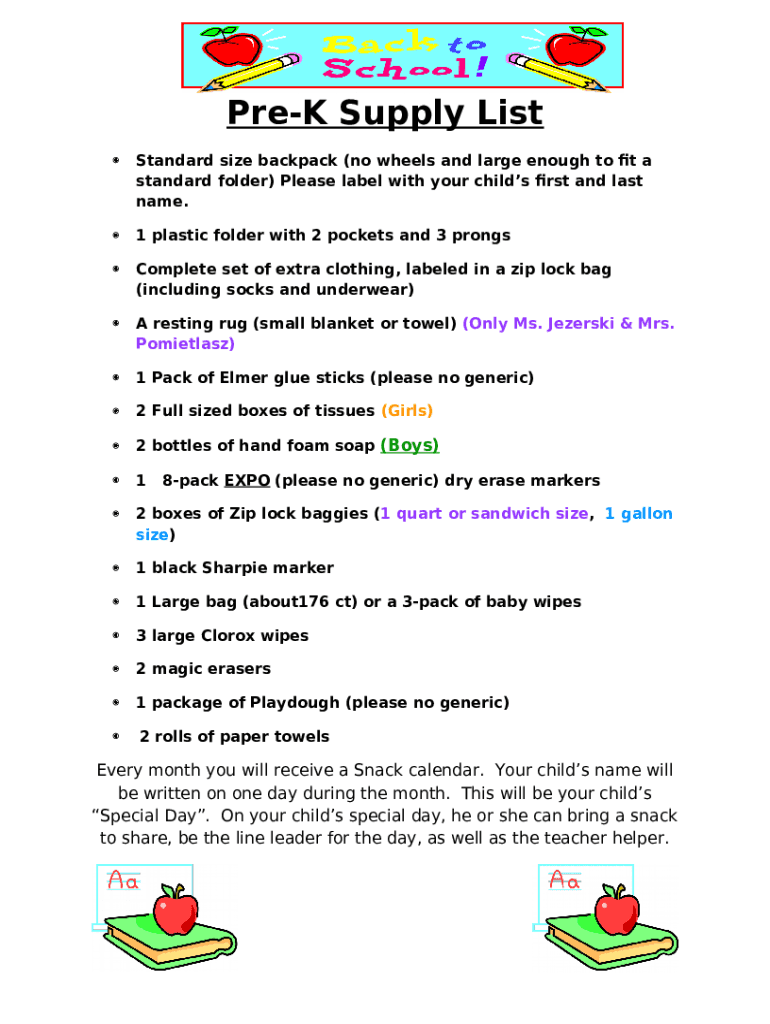 Back to School!

Pre-K Supply List

- Standard size backpack (no wheels and large enough to fit a standard folder) Please label with your child's first and last name.
- 1 plastic folder with 2 pockets and 3 prongs
- Complete set of extra clothing, labeled in a zip lock bag (including socks and underwear)
- A resting rug (small blanket or towel) (Only Ms. Jezerski & Mrs. Pomietlasz)
- 1 Pack of Elmer glue sticks (please no generic)
- 2 Full sized boxes of tissues (Girls)
- 2 bottles of hand foam soap (Boys)
- 1 8-pack EXPO (please no generic) dry erase markers
- 2 boxes of Zip lock baggies (1 quart or sandwich size, 1 gallon size)
- 1 black Sharpie marker
- 1 Large bag (about176 ct) or a 3-pack of baby wipes
- 3 large Clorox wipes
- 2 magic erasers
- 1 package of Playdough (please no generic)
- 2 rolls of paper towels

Every month you will receive a Snack calendar. Your child's name will be written on one day during the month. This will be your child's "Special Day". On your child's special day, he or she can bring a snack to share, be the line leader for the day, as well as the teacher helper.

Aa

Aa